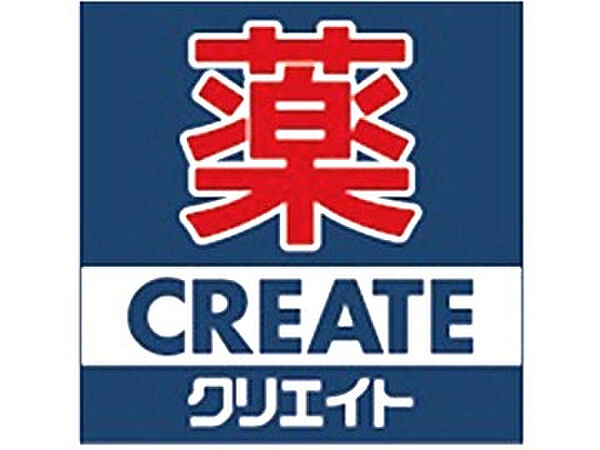 薬
CREATE
クリエイト